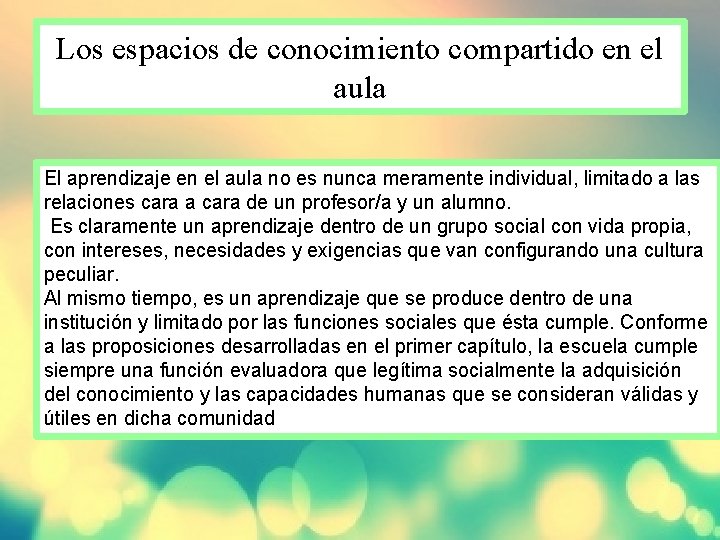 Los espacios de conocimiento compartido en el aula

El aprendizaje en el aula no es nunca meramente individual, limitado a las relaciones cara a cara de un profesor/a y un alumno.
Es claramente un aprendizaje dentro de un grupo social con vida propia, con intereses, necesidades y exigencias que van configurando una cultura peculiar.
Al mismo tiempo, es un aprendizaje que se produce dentro de una institución y limitado por las funciones sociales que ésta cumple. Conforme a las proposiciones desarrolladas en el primer capítulo, la escuela cumple siempre una función evaluadora que legítima socialmente la adquisición del conocimiento y las capacidades humanas que se consideran válidas y útiles en dicha comunidad